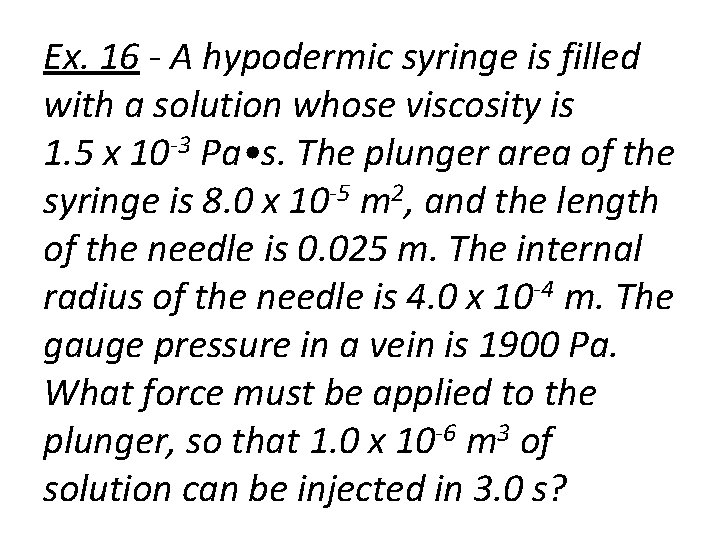 Ex. 16 - A hypodermic syringe is filled with a solution whose viscosity is $1.5 \times 10^{-3}$ Pa•s. The plunger area of the syringe is $8.0 \times 10^{-5}$ $m^2$, and the length of the needle is 0.025 m. The internal radius of the needle is $4.0 \times 10^{-4}$ m. The gauge pressure in a vein is 1900 Pa. What force must be applied to the plunger, so that $1.0 \times 10^{-6}$ $m^3$ of solution can be injected in 3.0 s?